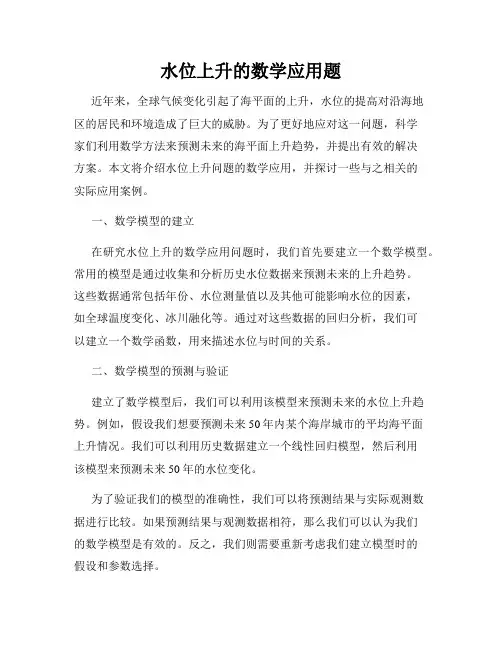 水位上升的数学应用题

近年来，全球气候变化引起了海平面的上升，水位的提高对沿海地区的居民和环境造成了巨大的威胁。为了更好地应对这一问题，科学家们利用数学方法来预测未来的海平面上升趋势，并提出有效的解决方案。本文将介绍水位上升问题的数学应用，并探讨一些与之相关的实际应用案例。

一、数学模型的建立

在研究水位上升的数学应用问题时，我们首先要建立一个数学模型。常用的模型是通过收集和分析历史水位数据来预测未来的上升趋势。这些数据通常包括年份、水位测量值以及其他可能影响水位的因素，如全球温度变化、冰川融化等。通过对这些数据的回归分析，我们可以建立一个数学函数，用来描述水位与时间的关系。

二、数学模型的预测与验证

建立了数学模型后，我们可以利用该模型来预测未来的水位上升趋势。例如，假设我们想要预测未来50年内某个海岸城市的平均海平面上升情况。我们可以利用历史数据建立一个线性回归模型，然后利用该模型来预测未来50年的水位变化。

为了验证我们的模型的准确性，我们可以将预测结果与实际观测数据进行比较。如果预测结果与观测数据相符，那么我们可以认为我们的数学模型是有效的。反之，我们则需要重新考虑我们建立模型时的假设和参数选择。